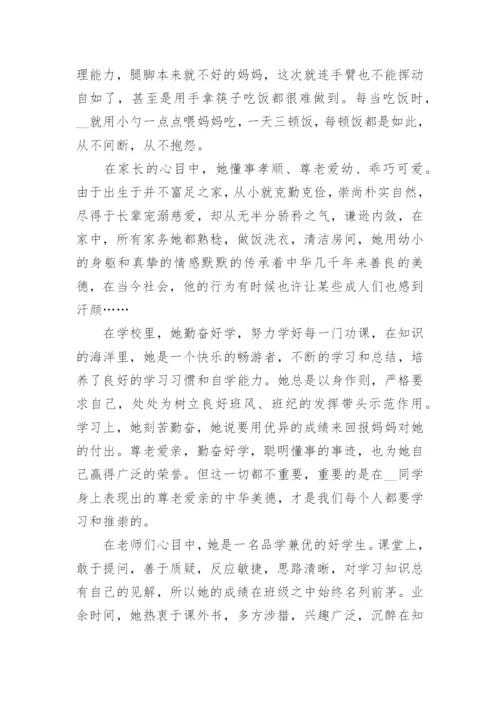 理能力，腿脚本来就不好的妈妈，这次就连手臂也不能挥动自如了，甚至是用手拿筷子吃饭都很难做到。每当吃饭时，__就用小勺一点点喂妈妈吃，一天三顿饭，每顿饭都是如此，从不间断，从不抱怨。

在家长的心目中，她懂事孝顺、尊老爱幼、乖巧可爱。由于出生于并不富足之家，从小就克勤克俭，崇尚朴实自然，尽得于长辈宠溺慈爱，却从无半分骄矜之气，谦逊内敛，在家中，所有家务她都熟稔，做饭洗衣，清洁房间，她用幼小的身躯和真挚的情感默默的传承着中华几千年来善良的美德，在当今社会，他的行为有时候也许让某些成人们也感到汗颜……

在学校里，她勤奋好学，努力学好每一门功课，在知识的海洋里，她是一个快乐的畅游者，不断的学习和总结，培养了良好的学习习惯和自学能力。她总是以身作则，严格要求自己，处处为树立良好班风、班纪的发挥带头示范作用。学习上，她刻苦勤奋，她说要用优异的成绩来回报妈妈对她的付出。尊老爱亲，勤奋好学，聪明懂事的事迹，也为她自己赢得广泛的荣誉。但这一切都不重要，重要的是在__同学身上表现出的尊老爱亲的中华美德，才是我们每个人都要学习和推崇的。

在老师们心目中，她是一名品学兼优的好学生。课堂上，敢于提问，善于质疑，反应敏捷，思路清晰，对学习知识总有自己的见解，所以她的成绩在班级之中始终名列前茅。业余时间，她热衷于课外书，多方涉猎，兴趣广泛，沉醉在知